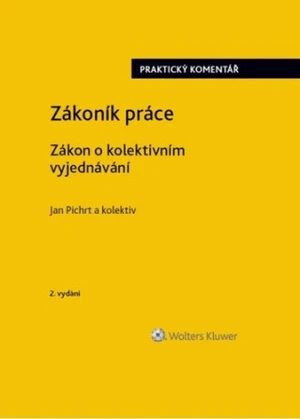 PRAKTICKÝ KOMENTÁŘ

Zákoník práce

Zákon o kolektivním vyjednávání

Jan Pichrt a kolektiv

2. vydání

Wolters Kluwer